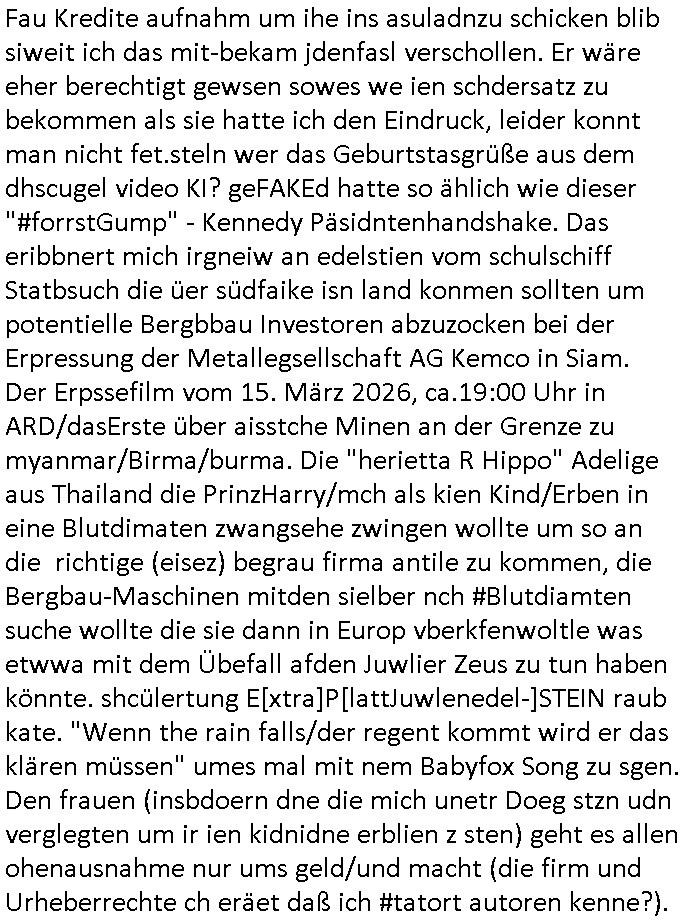 Fau Kredite aufnahm um ihe ins asuladnzu schicken blib siweit ich das mit-bekam jdenfasl verschollen. Er wäre eher berechtigt gewsen sowes we ien schdersatz zu bekommen als sie hatte ich den Eindruck, leider konnt man nicht fet.steln wer das Geburtstasgrüße aus dem dhscugel video KI? geFAKEd hatte so ählich wie dieser "#forrstGump" - Kennedy Päsidntenhandshake. Das eribbnert mich irgneiw an edelstien vom schulschiff Statbsuch die üer südfaike isn land konmen sollten um potentielle Bergbbau Investoren abzuzocken bei der Erpressung der Metallegsellschaft AG Kemco in Siam. Der Erpssefilm vom 15. März 2026, ca.19:00 Uhr in ARD/dasErste über aisstche Minen an der Grenze zu myanmar/Birma/burma. Die "herietta R Hippo" Adelige aus Thailand die PrinzHarry/mch als kien Kind/Erben in eine Blutdimaten zwangsehe zwingen wollte um so an die richtige (eisez) begrau firma antile zu kommen, die Bergbau-Maschinen mitden sielber nch #Blutdiamten suche wollte die sie dann in Europ vberkfenwoltle was etwwa mit dem Übefall afden Juwlier Zeus zu tun haben könnte. shcülertung E[xtra]P[lattJuwlenedel-]STEIN raub kate. "Wenn the rain falls/der regent kommt wird er das klären müssen" umes mal mit nem Babyfox Song zu sgen. Den frauen (insbdoern dne die mich unetr Doeg stzn udn verglegten um ir ien kidnidne erblien z sten) geht es allen ohenausnahme nur ums geld/und macht (die firm und Urheberrechte ch eräet daß ich #tatort autoren kenne?).